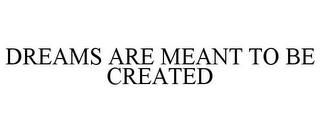 DREAMS ARE MEANT TO BE CREATED